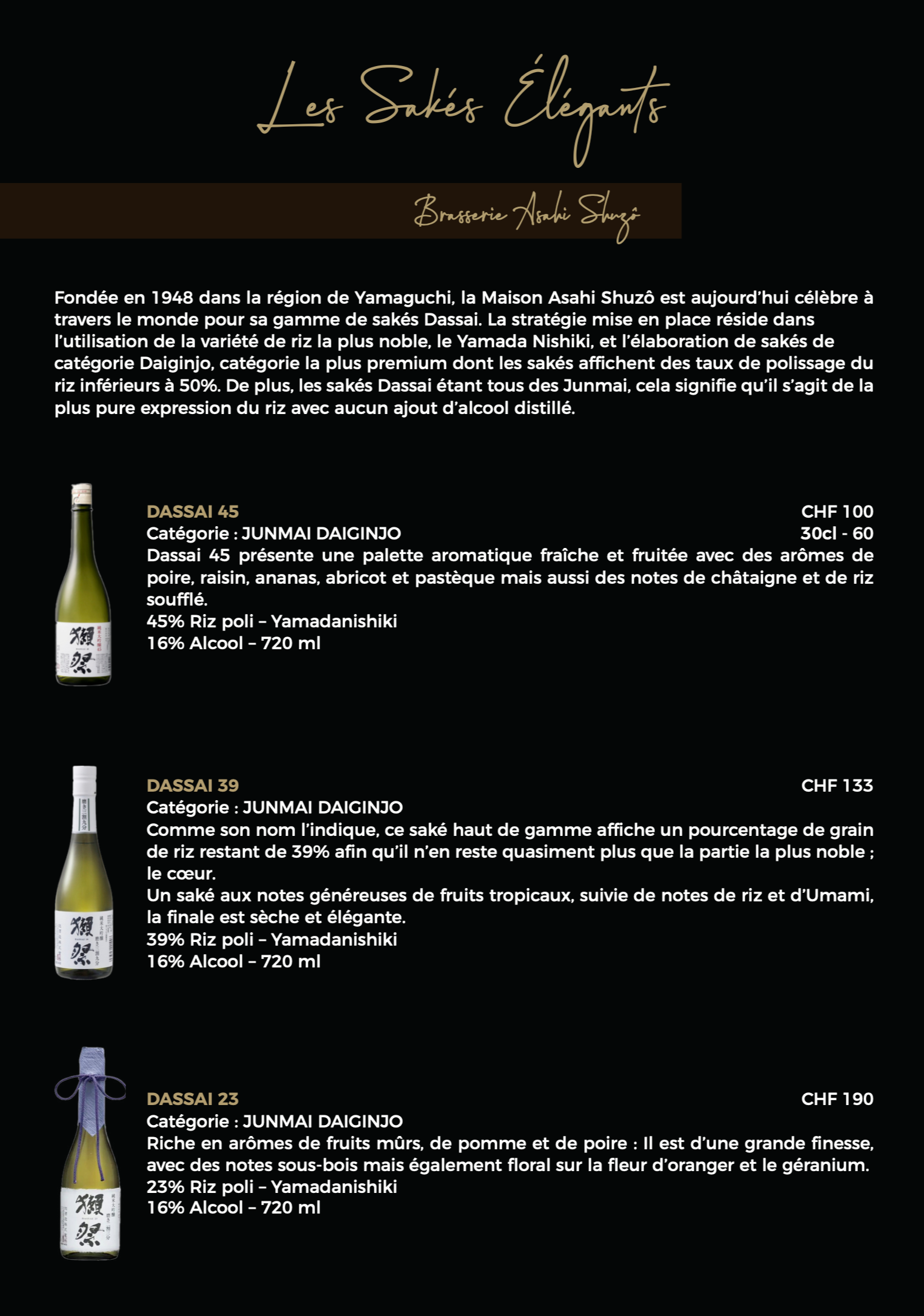 Les Sakés Élégants

Brasserie Asahi Shuzô

Fondée en 1948 dans la région de Yamaguchi, la Maison Asahi Shuzô est aujourd'hui célèbre à travers le monde pour sa gamme de sakés Dassai. La stratégie mise en place réside dans l'utilisation de la variété de riz la plus noble, le Yamada Nishiki, et l'élaboration de sakés de catégorie Daiginjo, catégorie la plus premium dont les sakés affichent des taux de polissage du riz inférieurs à 50%. De plus, les sakés Dassai étant tous des Junmai, cela signifie qu'il s'agit de la plus pure expression du riz avec aucun ajout d'alcool distillé.

獺祭

DASSAI 45 CHF 100
Catégorie : JUNMAI DAIGINJO 30cl - 60
Dassai 45 présente une palette aromatique fraîche et fruitée avec des arômes de poire, raisin, ananas, abricot et pastèque mais aussi des notes de châtaigne et de riz soufflé.
45% Riz poli – Yamadanishiki
16% Alcool – 720 ml

獺祭

DASSAI 39 CHF 133
Catégorie : JUNMAI DAIGINJO
Comme son nom l'indique, ce saké haut de gamme affiche un pourcentage de grain de riz restant de 39% afin qu'il n'en reste quasiment plus que la partie la plus noble ; le cœur.
Un saké aux notes généreuses de fruits tropicaux, suivie de notes de riz et d'Umami, la finale est sèche et élégante.
39% Riz poli – Yamadanishiki
16% Alcool – 720 ml

獺祭

DASSAI 23 CHF 190
Catégorie : JUNMAI DAIGINJO
Riche en arômes de fruits mûrs, de pomme et de poire : Il est d'une grande finesse, avec des notes sous-bois mais également floral sur la fleur d'oranger et le géranium.
23% Riz poli – Yamadanishiki
16% Alcool – 720 ml